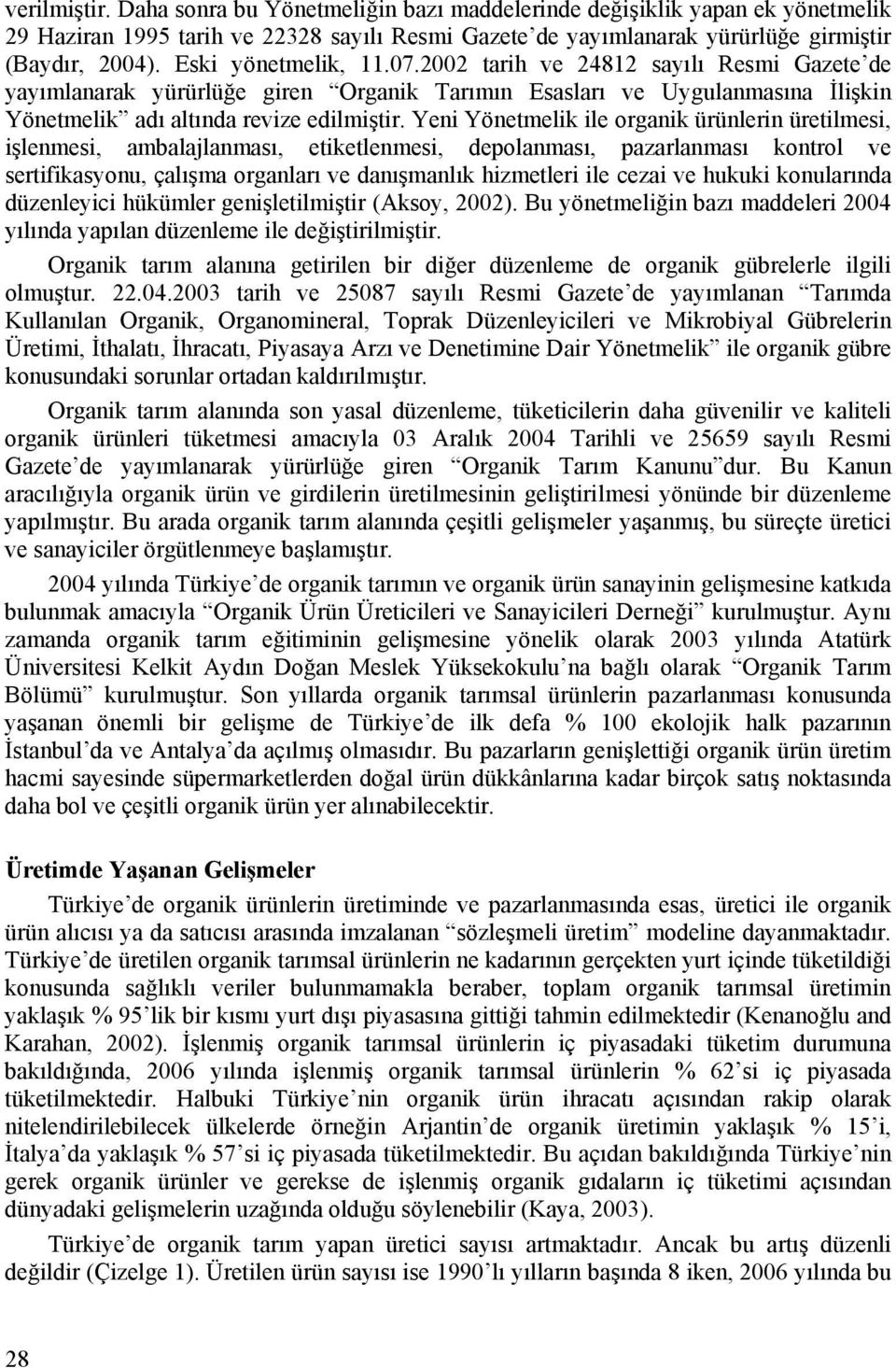 verilmiştir. Daha sonra bu Yönetmeliğin bazı maddelerinde değişiklik yapan ek yönetmelik 29 Haziran 1995 tarih ve 22328 sayılı Resmi Gazete'de yayımlanarak yürürlüğe girmiştir (Baydır, 2004). Eski yönetmelik, 11.07.2002 tarih ve 24812 sayılı Resmi Gazete'de yayımlanarak yürürlüğe giren "Organik Tarımın Esasları ve Uygulanmasına İlişkin Yönetmelik" adı altında revize edilmiştir. Yeni Yönetmelik ile organik ürünlerin üretilmesi, işlenmesi, ambalajlanması, etiketlenmesi, depolanması, pazarlanması kontrol ve sertifikasyonu, çalışma organları ve danışmanlık hizmetleri ile cezai ve hukuki konularında düzenleyici hükümler genişletilmiştir (Aksoy, 2002). Bu yönetmeliğin bazı maddeleri 2004 yılında yapılan düzenleme ile değiştirilmiştir.

Organik tarım alanına getirilen bir diğer düzenleme de organik gübrelerle ilgili olmuştur. 22.04.2003 tarih ve 25087 sayılı Resmi Gazete'de yayımlanan "Tarımda Kullanılan Organik, Organomineral, Toprak Düzenleyicileri ve Mikrobiyal Gübrelerin Üretimi, İthalatı, İhracatı, Piyasaya Arzı ve Denetimine Dair Yönetmelik" ile organik gübre konusundaki sorunlar ortadan kaldırılmıştır.

Organik tarım alanında son yasal düzenleme, tüketicilerin daha güvenilir ve kaliteli organik ürünleri tüketmesi amacıyla 03 Aralık 2004 Tarihli ve 25659 sayılı Resmi Gazete'de yayımlanarak yürürlüğe giren "Organik Tarım Kanunu"dur. Bu Kanun aracılığıyla organik ürün ve girdilerin üretilmesinin geliştirilmesi yönünde bir düzenleme yapılmıştır. Bu arada organik tarım alanında çeşitli gelişmeler yaşanmış, bu süreçte üretici ve sanayiciler örgütlenmeye başlamıştır.

2004 yılında Türkiye'de organik tarımın ve organik ürün sanayinin gelişmesine katkıda bulunmak amacıyla "Organik Ürün Üreticileri ve Sanayicileri Derneği" kurulmuştur. Aynı zamanda organik tarım eğitiminin gelişmesine yönelik olarak 2003 yılında Atatürk Üniversitesi Kelkit Aydın Doğan Meslek Yüksekokulu'na bağlı olarak "Organik Tarım Bölümü" kurulmuştur. Son yıllarda organik tarımsal ürünlerin pazarlanması konusunda yaşanan önemli bir gelişme de Türkiye'de ilk defa % 100 ekolojik halk pazarının İstanbul'da ve Antalya'da açılmış olmasıdır. Bu pazarların genişlettiği organik ürün üretim hacmi sayesinde süpermarketlerden doğal ürün dükkânlarına kadar birçok satış noktasında daha bol ve çeşitli organik ürün yer alınabilecektir.

Üretimde Yaşanan Gelişmeler

Türkiye'de organik ürünlerin üretiminde ve pazarlanmasında esas, üretici ile organik ürün alıcısı ya da satıcısı arasında imzalanan "sözleşmeli üretim" modeline dayanmaktadır. Türkiye'de üretilen organik tarımsal ürünlerin ne kadarının gerçekten yurt içinde tüketildiği konusunda sağlıklı veriler bulunmamakla beraber, toplam organik tarımsal üretimin yaklaşık % 95'lik bir kısmı yurt dışı piyasasına gittiği tahmin edilmektedir (Kenanoğlu and Karahan, 2002). İşlenmiş organik tarımsal ürünlerin iç piyasadaki tüketim durumuna bakıldığında, 2006 yılında işlenmiş organik tarımsal ürünlerin % 62'si iç piyasada tüketilmektedir. Halbuki Türkiye'nin organik ürün ihracatı açısından rakip olarak nitelendirilebilecek ülkelerde örneğin Arjantin'de organik üretimin yaklaşık % 15'i, İtalya'da yaklaşık % 57'si iç piyasada tüketilmektedir. Bu açıdan bakıldığında Türkiye'nin gerek organik ürünler ve gerekse de işlenmiş organik gıdaların iç tüketimi açısından dünyadaki gelişmelerin uzağında olduğu söylenebilir (Kaya, 2003).

Türkiye'de organik tarım yapan üretici sayısı artmaktadır. Ancak bu artış düzenli değildir (Çizelge 1). Üretilen ürün sayısı ise 1990'lı yılların başında 8 iken, 2006 yılında bu

28